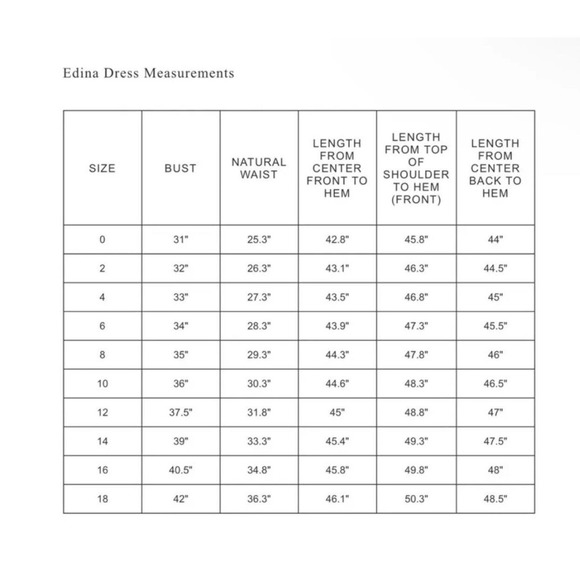 Edina Dress Measurements

| SIZE | BUST | NATURAL WAIST | LENGTH FROM CENTER FRONT TO HEM | LENGTH FROM TOP OF SHOULDER TO HEM (FRONT) | LENGTH FROM CENTER BACK TO HEM |
|---|---|---|---|---|---|
| 0 | 31" | 25.3" | 42.8" | 45.8" | 44" |
| 2 | 32" | 26.3" | 43.1" | 46.3" | 44.5" |
| 4 | 33" | 27.3" | 43.5" | 46.8" | 45" |
| 6 | 34" | 28.3" | 43.9" | 47.3" | 45.5" |
| 8 | 35" | 29.3" | 44.3" | 47.8" | 46" |
| 10 | 36" | 30.3" | 44.6" | 48.3" | 46.5" |
| 12 | 37.5" | 31.8" | 45" | 48.8" | 47" |
| 14 | 39" | 33.3" | 45.4" | 49.3" | 47.5" |
| 16 | 40.5" | 34.8" | 45.8" | 49.8" | 48" |
| 18 | 42" | 36.3" | 46.1" | 50.3" | 48.5" |